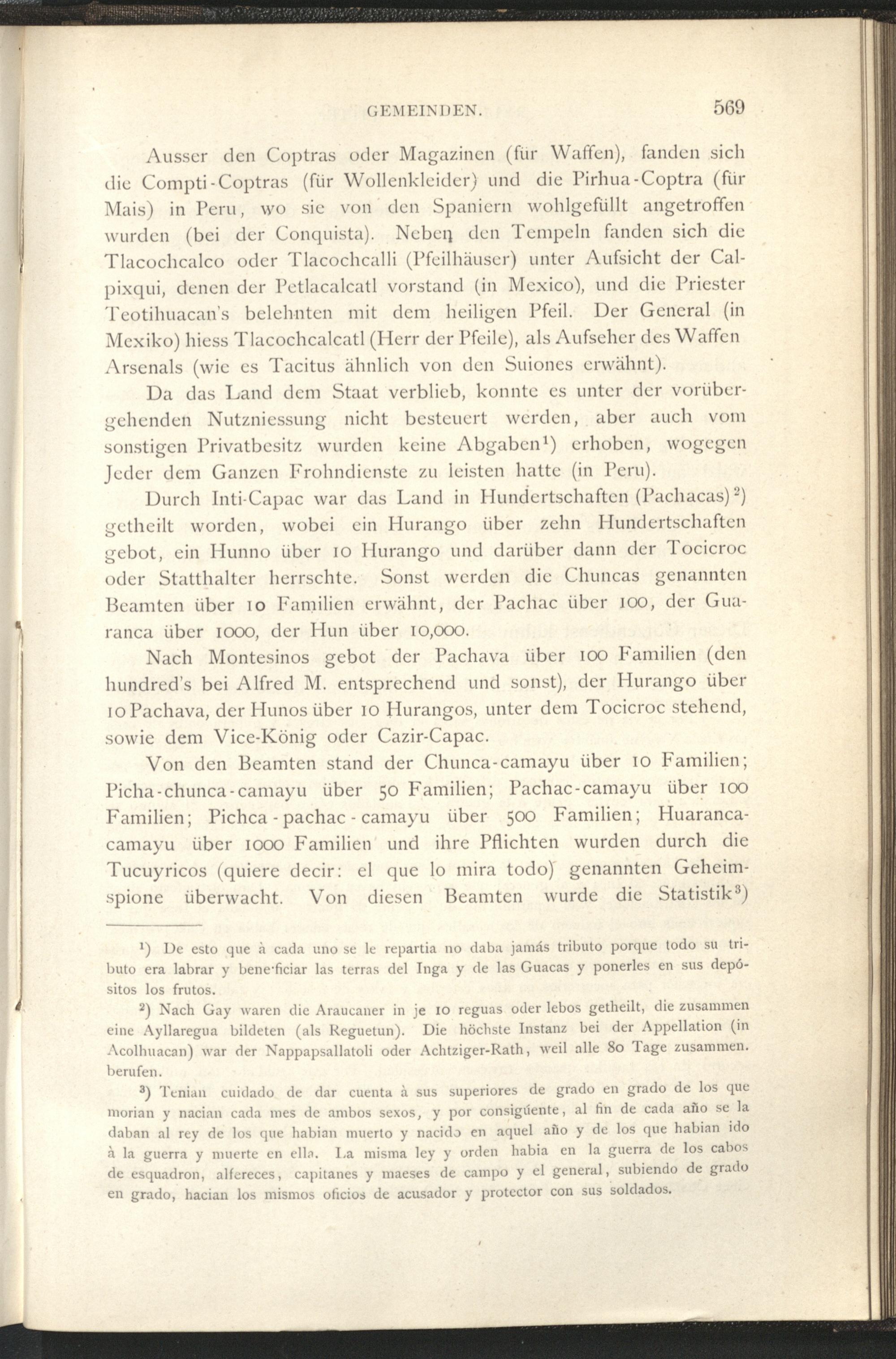 GEMEINDEN. 569

Ausser den Coptras oder Magazinen (für Waffen), fanden sich die Compti-Coptras (für Wollenkleider) und die Pirhua-Coptra (für Mais) in Peru, wo sie von den Spaniern wohlgefüllt angetroffen wurden (bei der Conquista). Neben den Tempeln fanden sich die Tlacochcalco oder Tlacochcalli (Pfeilhäuser) unter Aufsicht der Calpixqui, denen der Petlacalcatl vorstand (in Mexico), und die Priester Teotihuacan's belehnten mit dem heiligen Pfeil. Der General (in Mexiko) hiess Tlacochcalcatl (Herr der Pfeile), als Aufseher des Waffen Arsenals (wie es Tacitus ähnlich von den Suiones erwähnt).

Da das Land dem Staat verblieb, konnte es unter der vorübergehenden Nutzniessung nicht besteuert werden, aber auch vom sonstigen Privatbesitz wurden keine Abgaben$^1$) erhoben, wogegen Jeder dem Ganzen Frohndienste zu leisten hatte (in Peru).

Durch Inti-Capac war das Land in Hundertschaften (Pachacas)$^2$) getheilt worden, wobei ein Hurango über zehn Hundertschaften gebot, ein Hunno über 10 Hurango und darüber dann der Tocicroc oder Statthalter herrschte. Sonst werden die Chuncas genannten Beamten über 10 Familien erwähnt, der Pachac über 100, der Guaranca über 1000, der Hun über 10,000.

Nach Montesinos gebot der Pachava über 100 Familien (den hundred's bei Alfred M. entsprechend und sonst), der Hurango über 10 Pachava, der Hunos über 10 Hurangos, unter dem Tocicroc stehend, sowie dem Vice-König oder Cazir-Capac.

Von den Beamten stand der Chunca-camayu über 10 Familien; Picha-chunca-camayu über 50 Familien; Pachac-camayu über 100 Familien; Pichca-pachac-camayu über 500 Familien; Huaranca-camayu über 1000 Familien und ihre Pflichten wurden durch die Tucuyricos (quiere decir: el que lo mira todo) genannten Geheimspione überwacht. Von diesen Beamten wurde die Statistik$^3$)

$^1$) De esto que à cada uno se le repartia no daba jamás tributo porque todo su tributo era labrar y bene·ficiar las terras del Inga y de las Guacas y ponerles en sus depósitos los frutos.

$^2$) Nach Gay waren die Araucaner in je 10 reguas oder lebos getheilt, die zusammen eine Ayllaregua bildeten (als Reguetun). Die höchste Instanz bei der Appellation (in Acolhuacan) war der Nappapsallatoli oder Achtziger-Rath, weil alle 80 Tage zusammen. berufen.

$^3$) Tenian cuidado de dar cuenta à sus superiores de grado en grado de los que morian y nacian cada mes de ambos sexos, y por consigúente, al fin de cada año se la daban al rey de los que habian muerto y nacido en aquel año y de los que habian ido à la guerra y muerte en ella. La misma ley y orden habia en la guerra de los cabos de esquadron, alfereces, capitanes y maeses de campo y el general, subiendo de grado en grado, hacian los mismos oficios de acusador y protector con sus soldados.